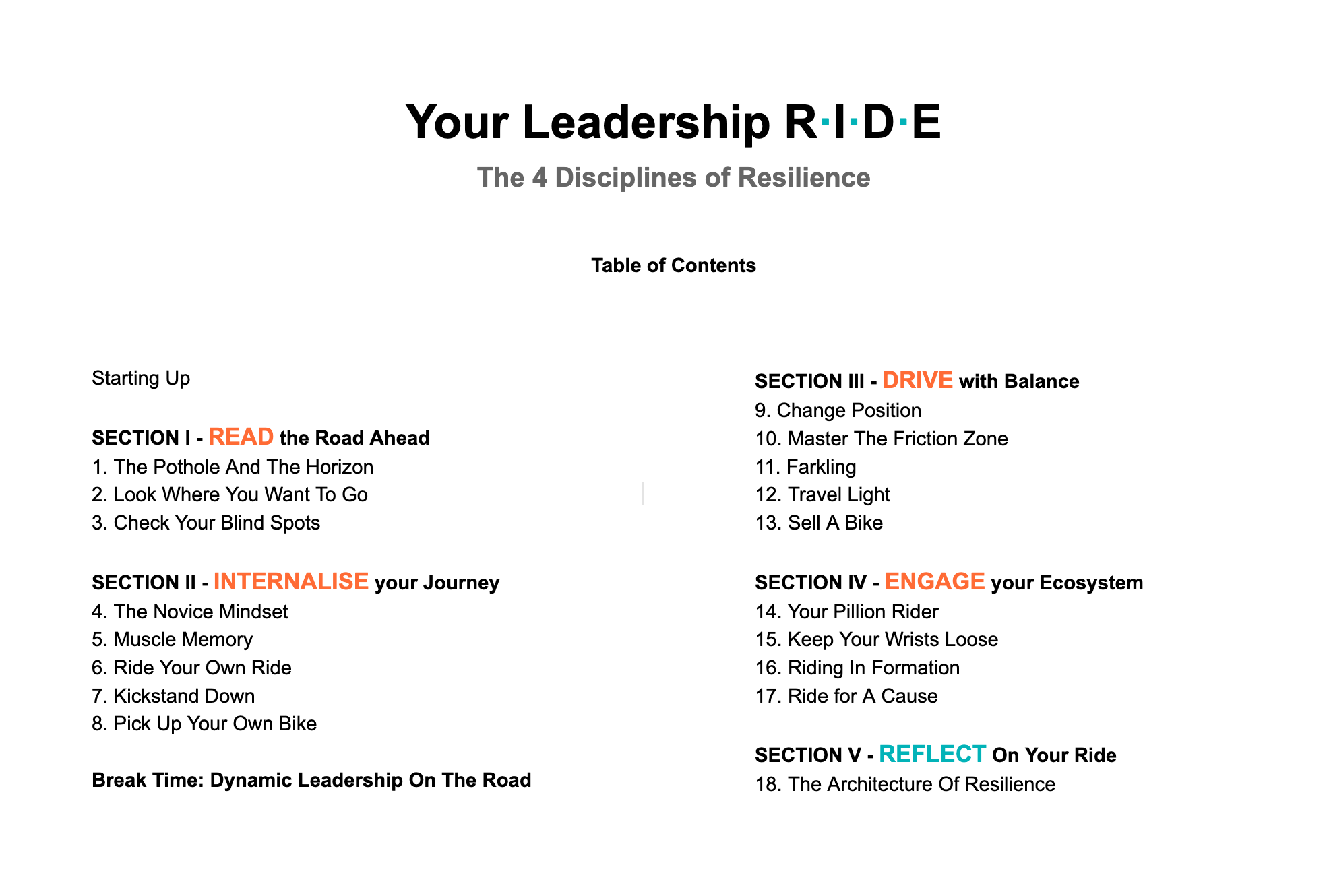 Your Leadership R·I·D·E

The 4 Disciplines of Resilience

Table of Contents

Starting Up

SECTION I - READ the Road Ahead
1. The Pothole And The Horizon
2. Look Where You Want To Go
3. Check Your Blind Spots

SECTION II - INTERNALISE your Journey
4. The Novice Mindset
5. Muscle Memory
6. Ride Your Own Ride
7. Kickstand Down
8. Pick Up Your Own Bike

Break Time: Dynamic Leadership On The Road

SECTION III - DRIVE with Balance
9. Change Position
10. Master The Friction Zone
11. Farkling
12. Travel Light
13. Sell A Bike

SECTION IV - ENGAGE your Ecosystem
14. Your Pillion Rider
15. Keep Your Wrists Loose
16. Riding In Formation
17. Ride for A Cause

SECTION V - REFLECT On Your Ride
18. The Architecture Of Resilience